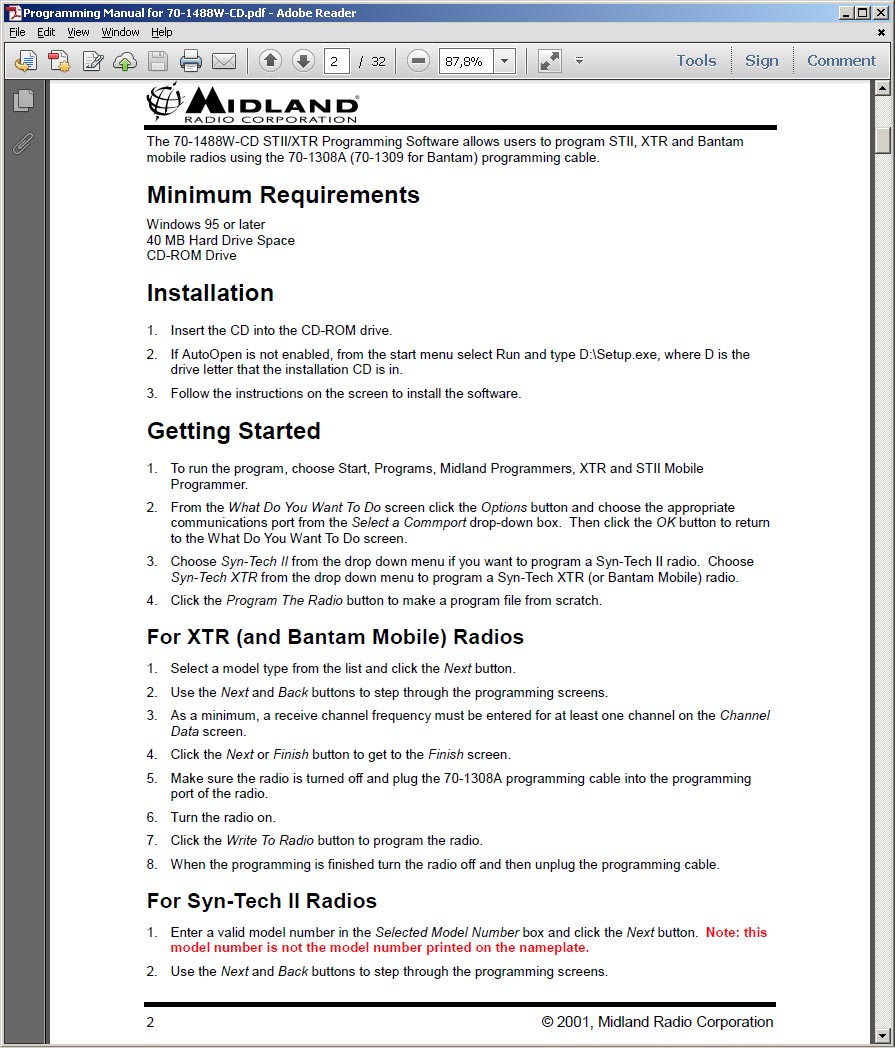 Programming Manual for 70-1488W-CD.pdf - Adobe Reader

File Edit View Window Help

2 / 32 87,8% Tools Sign Comment

MIDLAND RADIO CORPORATION

The 70-1488W-CD STII/XTR Programming Software allows users to program STII, XTR and Bantam mobile radios using the 70-1308A (70-1309 for Bantam) programming cable.

Minimum Requirements

Windows 95 or later
40 MB Hard Drive Space
CD-ROM Drive

Installation

1. Insert the CD into the CD-ROM drive.

2. If AutoOpen is not enabled, from the start menu select Run and type D:\Setup.exe, where D is the drive letter that the installation CD is in.

3. Follow the instructions on the screen to install the software.

Getting Started

1. To run the program, choose Start, Programs, Midland Programmers, XTR and STII Mobile Programmer.

2. From the What Do You Want To Do screen click the Options button and choose the appropriate communications port from the Select a Commport drop-down box. Then click the OK button to return to the What Do You Want To Do screen.

3. Choose Syn-Tech II from the drop down menu if you want to program a Syn-Tech II radio. Choose Syn-Tech XTR from the drop down menu to program a Syn-Tech XTR (or Bantam Mobile) radio.

4. Click the Program The Radio button to make a program file from scratch.

For XTR (and Bantam Mobile) Radios

1. Select a model type from the list and click the Next button.

2. Use the Next and Back buttons to step through the programming screens.

3. As a minimum, a receive channel frequency must be entered for at least one channel on the Channel Data screen.

4. Click the Next or Finish button to get to the Finish screen.

5. Make sure the radio is turned off and plug the 70-1308A programming cable into the programming port of the radio.

6. Turn the radio on.

7. Click the Write To Radio button to program the radio.

8. When the programming is finished turn the radio off and then unplug the programming cable.

For Syn-Tech II Radios

1. Enter a valid model number in the Selected Model Number box and click the Next button. Note: this model number is not the model number printed on the nameplate.

2. Use the Next and Back buttons to step through the programming screens.

2 © 2001, Midland Radio Corporation